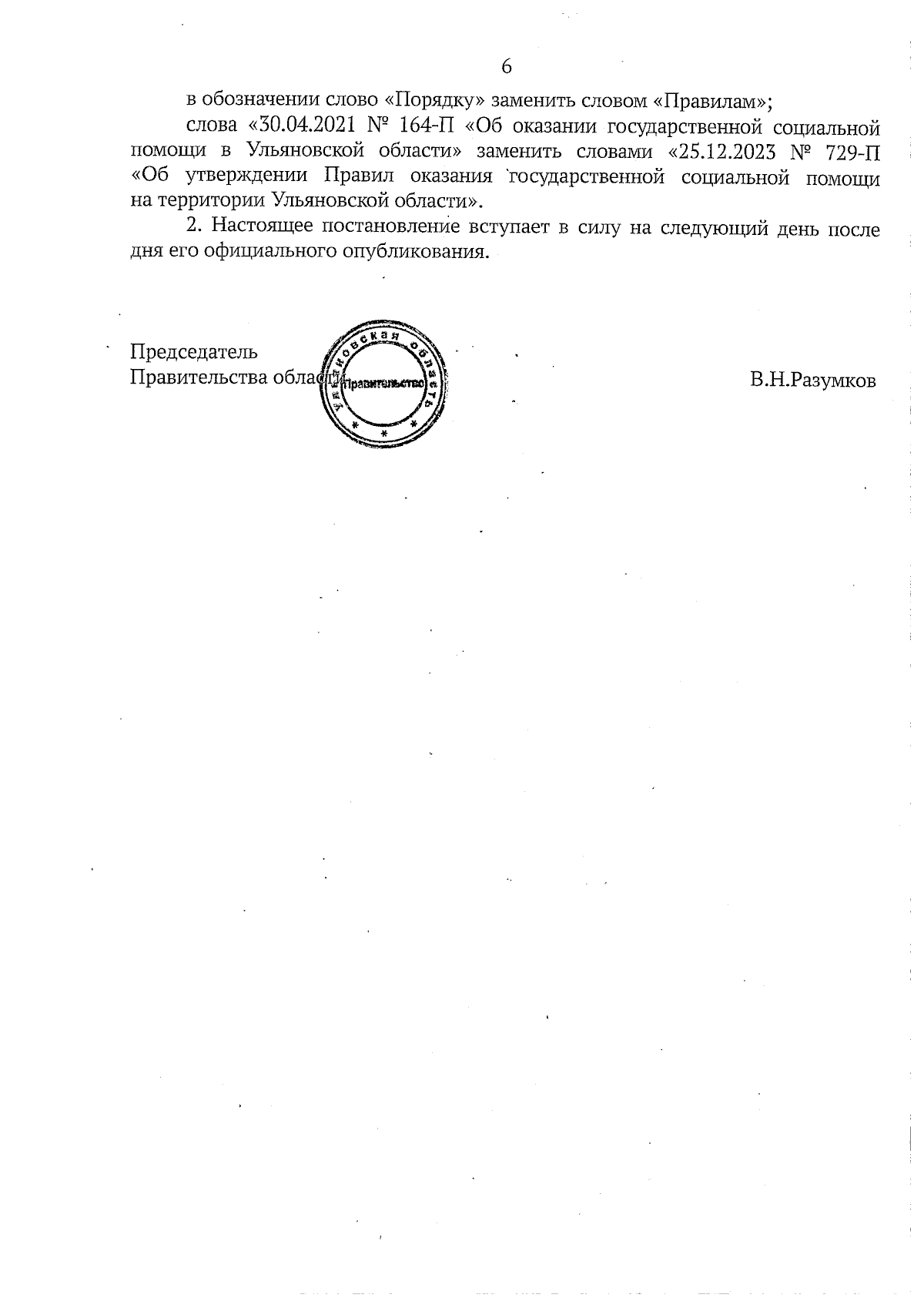 6

в обозначении слово «Порядку» заменить словом «Правилам»;

слова «30.04.2021 № 164-П «Об оказании государственной социальной помощи в Ульяновской области» заменить словами «25.12.2023 № 729-П «Об утверждении Правил оказания государственной социальной помощи на территории Ульяновской области».

2. Настоящее постановление вступает в силу на следующий день после дня его официального опубликования.

Председатель
Правительства области

Ульяновская область
Правительство

В.Н.Разумков